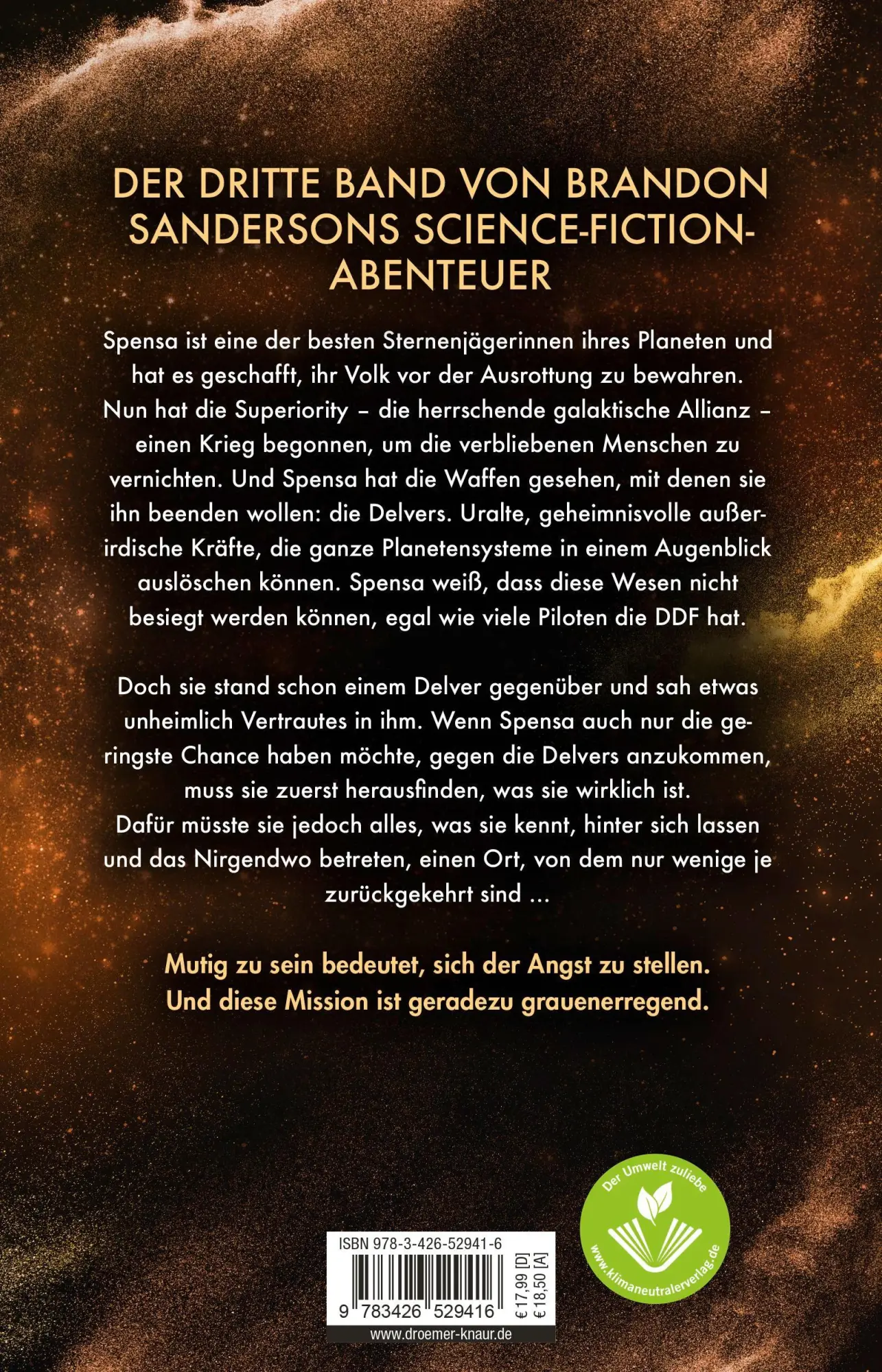 DER DRITTE BAND VON BRANDON SANDERSONS SCIENCE-FICTION-ABENTEUER

Spensa ist eine der besten Sternenjägerinnen ihres Planeten und hat es geschafft, ihr Volk vor der Ausrottung zu bewahren. Nun hat die Superiority – die herrschende galaktische Allianz – einen Krieg begonnen, um die verbliebenen Menschen zu vernichten. Und Spensa hat die Waffen gesehen, mit denen sie ihn beenden wollen: die Delvers. Uralte, geheimnisvolle außerirdische Kräfte, die ganze Planetensysteme in einem Augenblick auslöschen können. Spensa weiß, dass diese Wesen nicht besiegt werden können, egal wie viele Piloten die DDF hat.

Doch sie stand schon einem Delver gegenüber und sah etwas unheimlich Vertrautes in ihm. Wenn Spensa auch nur die geringste Chance haben möchte, gegen die Delvers anzukommen, muss sie zuerst herausfinden, was sie wirklich ist. Dafür müsste sie jedoch alles, was sie kennt, hinter sich lassen und das Nirgendwo betreten, einen Ort, von dem nur wenige je zurückgekehrt sind ...

Mutig zu sein bedeutet, sich der Angst zu stellen. Und diese Mission ist geradezu grauenerregend.

Der Umwelt zuliebe
www.klimaneutralerverlag.de

ISBN 978-3-426-52941-6
9 783426 529416
€ 17,99 [D]
€ 18,50 [A]
www.droemer-knaur.de